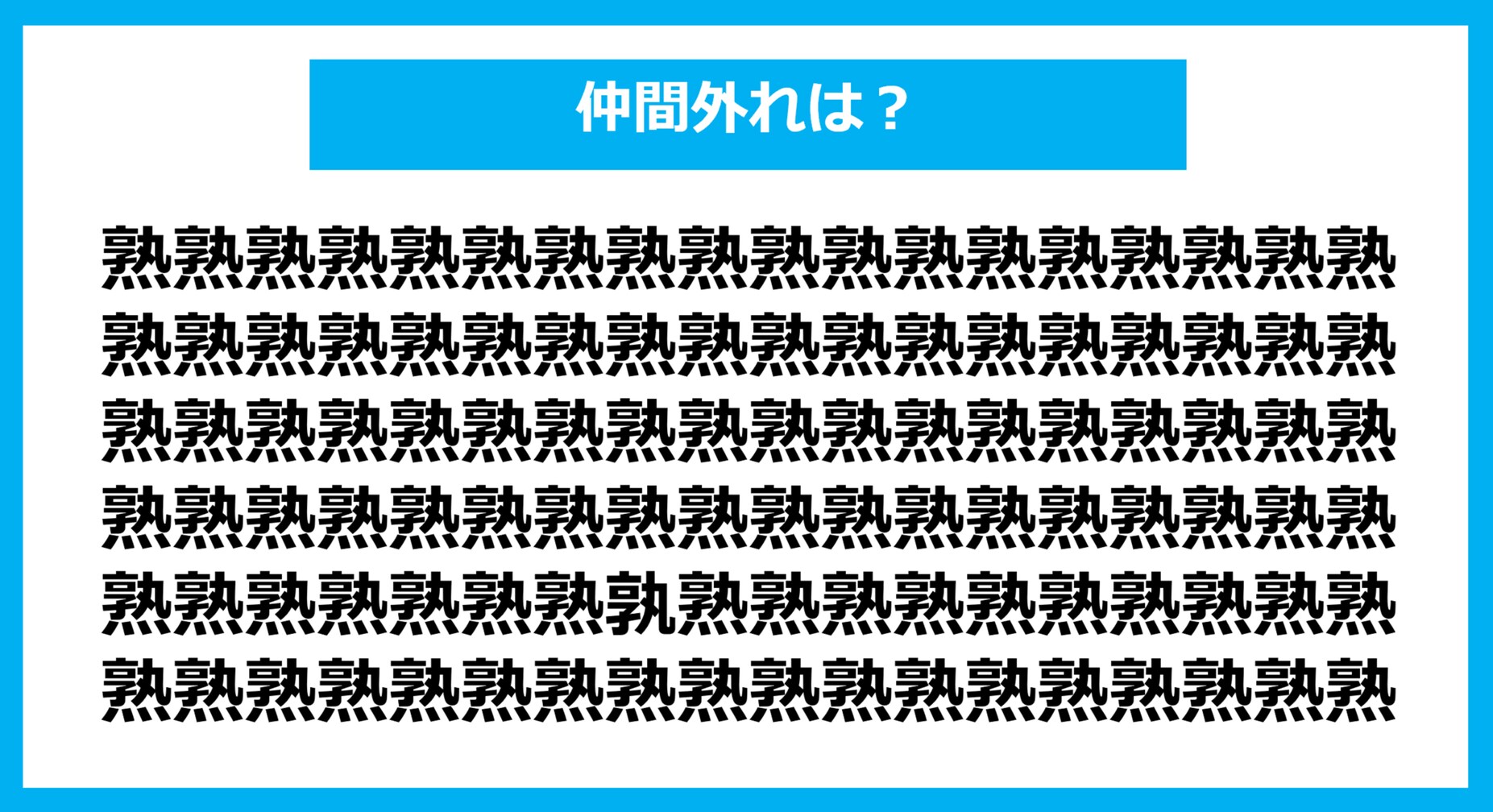 仲間外れは？

熟熟熟熟熟熟熟熟熟熟熟熟熟熟熟熟熟熟
熟熟熟熟熟熟熟熟熟熟熟熟熟熟熟熟熟熟
熟熟熟熟熟熟熟熟熟熟熟熟熟熟熟熟熟熟
熟熟熟熟熟熟熟熟熟熟熟熟熟熟熟熟熟熟
熟熟熟熟熟熟熟孰熟熟熟熟熟熟熟熟熟熟
熟熟熟熟熟熟熟熟熟熟熟熟熟熟熟熟熟熟